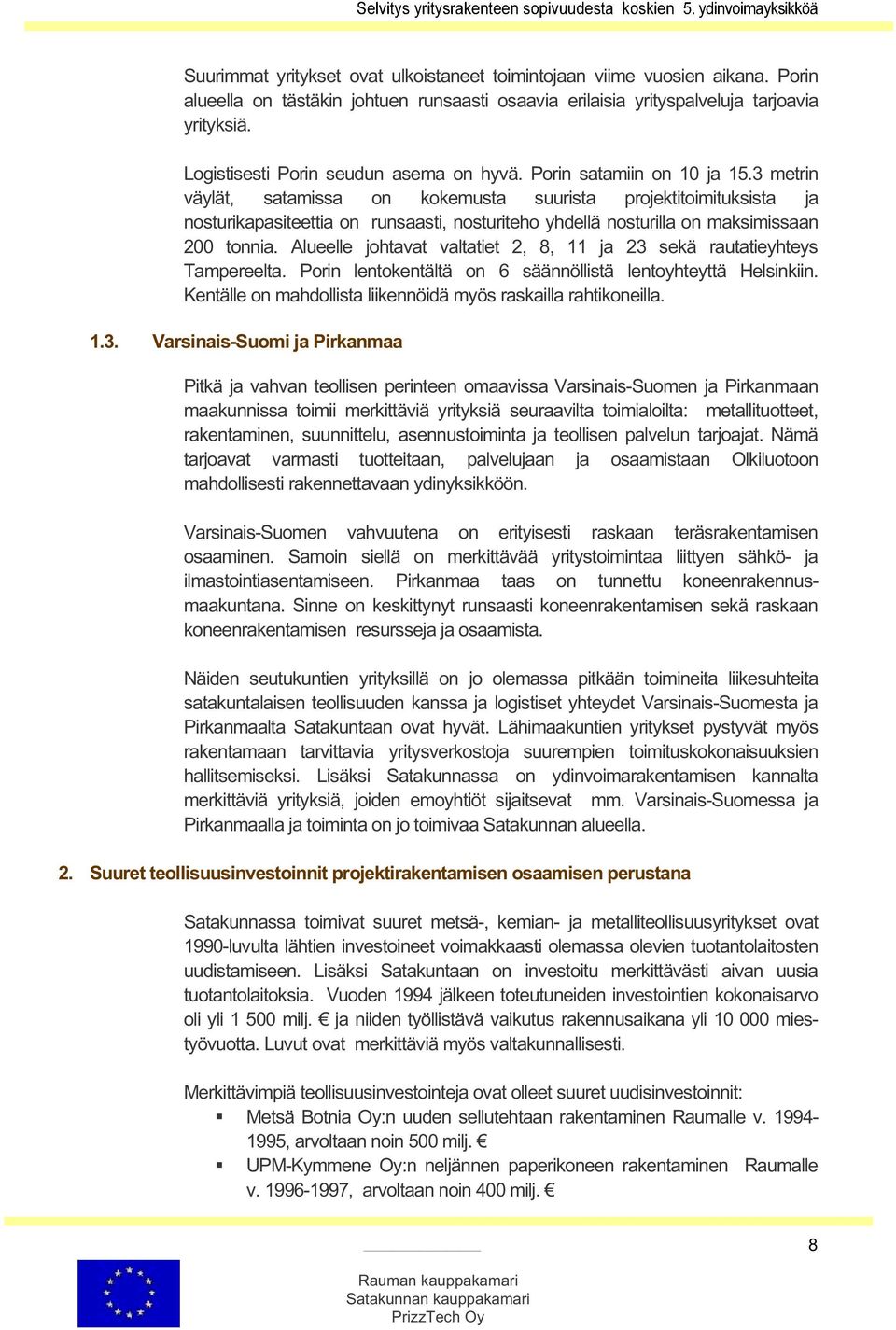 Selvitys yritysrakenteen sopivuudesta koskien 5. ydinvoimayksikköä

Suurimmat yritykset ovat ulkoistaneet toimintojaan viime vuosien aikana. Porin alueella on tästäkin johtuen runsaasti osaavia erilaisia yrityspalveluja tarjoavia yrityksiä.

Logistisesti Porin seudun asema on hyvä. Porin satamiin on 10 ja 15.3 metrin väylät, satamissa on kokemusta suurista projektitoimituksista ja nosturikapasiteettia on runsaasti, nosturiteho yhdellä nosturilla on maksimissaan 200 tonnia. Alueelle johtavat valtatiet 2, 8, 11 ja 23 sekä rautatieyhteys Tampereelta. Porin lentokentältä on 6 säännöllistä lentoyhteyttä Helsinkiin. Kentälle on mahdollista liikennöidä myös raskailla rahtikoneilla.

1.3. Varsinais-Suomi ja Pirkanmaa

Pitkä ja vahvan teollisen perinteen omaavissa Varsinais-Suomen ja Pirkanmaan maakunnissa toimii merkittäviä yrityksiä seuraavilta toimialoilta: metallituotteet, rakentaminen, suunnittelu, asennustoiminta ja teollisen palvelun tarjoajat. Nämä tarjoavat varmasti tuotteitaan, palvelujaan ja osaamistaan Olkiluotoon mahdollisesti rakennettavaan ydinyksikköön.

Varsinais-Suomen vahvuutena on erityisesti raskaan teräsrakentamisen osaaminen. Samoin siellä on merkittävää yritystoimintaa liittyen sähkö- ja ilmastointiasentamiseen. Pirkanmaa taas on tunnettu koneenrakennusmaakuntana. Sinne on keskittynyt runsaasti koneenrakentamisen sekä raskaan koneenrakentamisen resursseja ja osaamista.

Näiden seutukuntien yrityksillä on jo olemassa pitkään toimineita liikesuhteita satakuntalaisen teollisuuden kanssa ja logistiset yhteydet Varsinais-Suomesta ja Pirkanmaalta Satakuntaan ovat hyvät. Lähimaakuntien yritykset pystyvät myös rakentamaan tarvittavia yritysverkostoja suurempien toimituskokonaisuuksien hallitsemiseksi. Lisäksi Satakunnassa on ydinvoimarakentamisen kannalta merkittäviä yrityksiä, joiden emoyhtiöt sijaitsevat mm. Varsinais-Suomessa ja Pirkanmaalla ja toiminta on jo toimivaa Satakunnan alueella.

2. Suuret teollisuusinvestoinnit projektirakentamisen osaamisen perustana

Satakunnassa toimivat suuret metsä-, kemian- ja metalliteollisuusyritykset ovat 1990-luvulta lähtien investoineet voimakkaasti olemassa olevien tuotantolaitosten uudistamiseen. Lisäksi Satakuntaan on investoitu merkittävästi aivan uusia tuotantolaitoksia. Vuoden 1994 jälkeen toteutuneiden investointien kokonaisarvo oli yli 1 500 milj. € ja niiden työllistävä vaikutus rakennusaikana yli 10 000 miestyövuotta. Luvut ovat merkittäviä myös valtakunnallisesti.

Merkittävimpiä teollisuusinvestointeja ovat olleet suuret uudisinvestoinnit:
▪ Metsä Botnia Oy:n uuden sellutehtaan rakentaminen Raumalle v. 1994-1995, arvoltaan noin 500 milj. €
▪ UPM-Kymmene Oy:n neljännen paperikoneen rakentaminen Raumalle v. 1996-1997, arvoltaan noin 400 milj. €

8

Rauman kauppakamari
Satakunnan kauppakamari
PrizzTech Oy